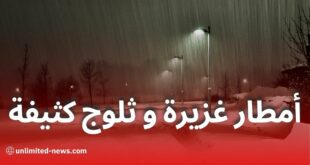 أمطار غزيرة و ثلوج كثيفة

unlimited-news.com